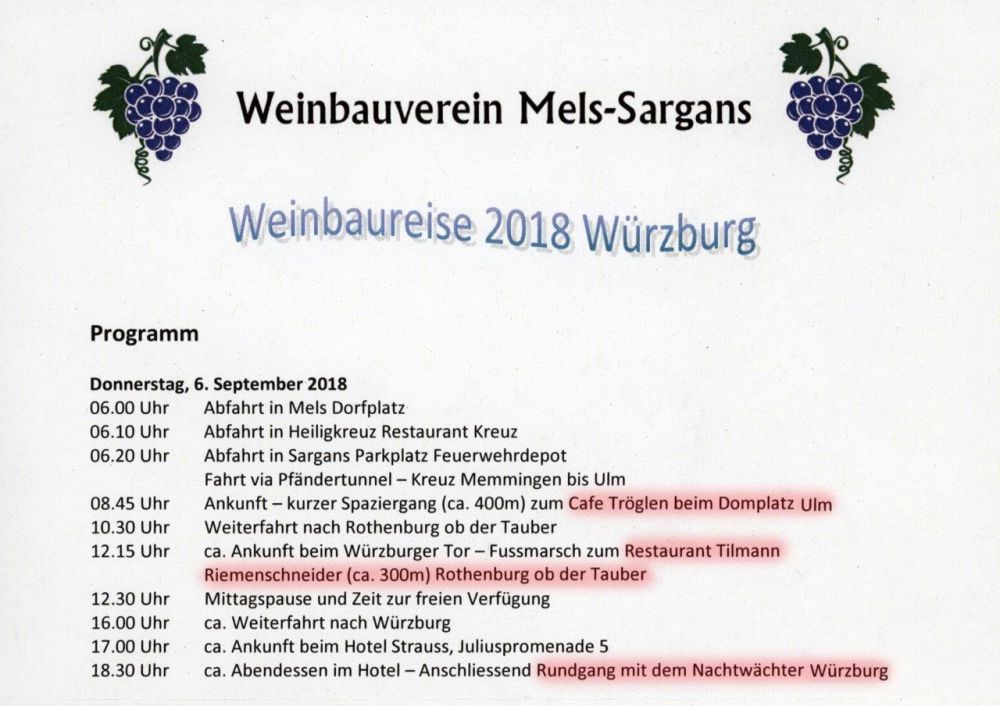 Weinbauverein Mels-Sargans

Weinbaureise 2018 Würzburg

Programm

Donnerstag, 6. September 2018
06.00 Uhr Abfahrt in Mels Dorfplatz
06.10 Uhr Abfahrt in Heiligkreuz Restaurant Kreuz
06.20 Uhr Abfahrt in Sargans Parkplatz Feuerwehrdepot
Fahrt via Pfändertunnel – Kreuz Memmingen bis Ulm
08.45 Uhr Ankunft – kurzer Spaziergang (ca. 400m) zum Cafe Tröglen beim Domplatz Ulm
10.30 Uhr Weiterfahrt nach Rothenburg ob der Tauber
12.15 Uhr ca. Ankunft beim Würzburger Tor – Fussmarsch zum Restaurant Tilmann Riemenschneider (ca. 300m) Rothenburg ob der Tauber
12.30 Uhr Mittagspause und Zeit zur freien Verfügung
16.00 Uhr ca. Weiterfahrt nach Würzburg
17.00 Uhr ca. Ankunft beim Hotel Strauss, Juliuspromenade 5
18.30 Uhr ca. Abendessen im Hotel – Anschliessend Rundgang mit dem Nachtwächter Würzburg